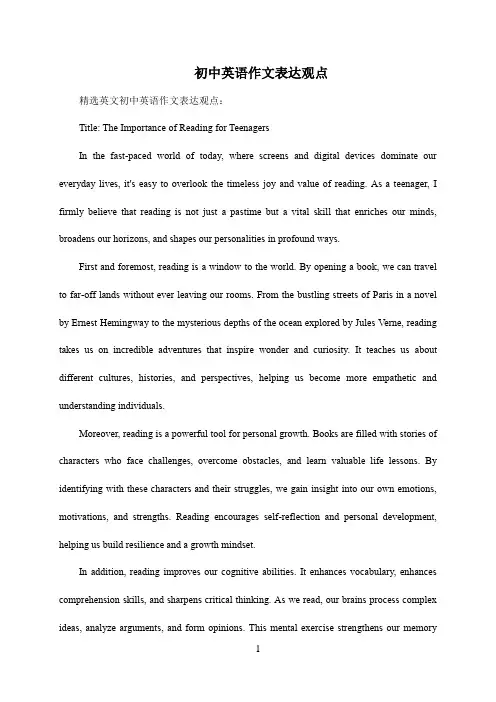 初中英语作文表达观点

精选英文初中英语作文表达观点：

Title: The Importance of Reading for Teenagers

In the fast-paced world of today, where screens and digital devices dominate our everyday lives, it's easy to overlook the timeless joy and value of reading. As a teenager, I firmly believe that reading is not just a pastime but a vital skill that enriches our minds, broadens our horizons, and shapes our personalities in profound ways.

First and foremost, reading is a window to the world. By opening a book, we can travel to far-off lands without ever leaving our rooms. From the bustling streets of Paris in a novel by Ernest Hemingway to the mysterious depths of the ocean explored by Jules Verne, reading takes us on incredible adventures that inspire wonder and curiosity. It teaches us about different cultures, histories, and perspectives, helping us become more empathetic and understanding individuals.

Moreover, reading is a powerful tool for personal growth. Books are filled with stories of characters who face challenges, overcome obstacles, and learn valuable life lessons. By identifying with these characters and their struggles, we gain insight into our own emotions, motivations, and strengths. Reading encourages self-reflection and personal development, helping us build resilience and a growth mindset.

In addition, reading improves our cognitive abilities. It enhances vocabulary, enhances comprehension skills, and sharpens critical thinking. As we read, our brains process complex ideas, analyze arguments, and form opinions. This mental exercise strengthens our memory

1